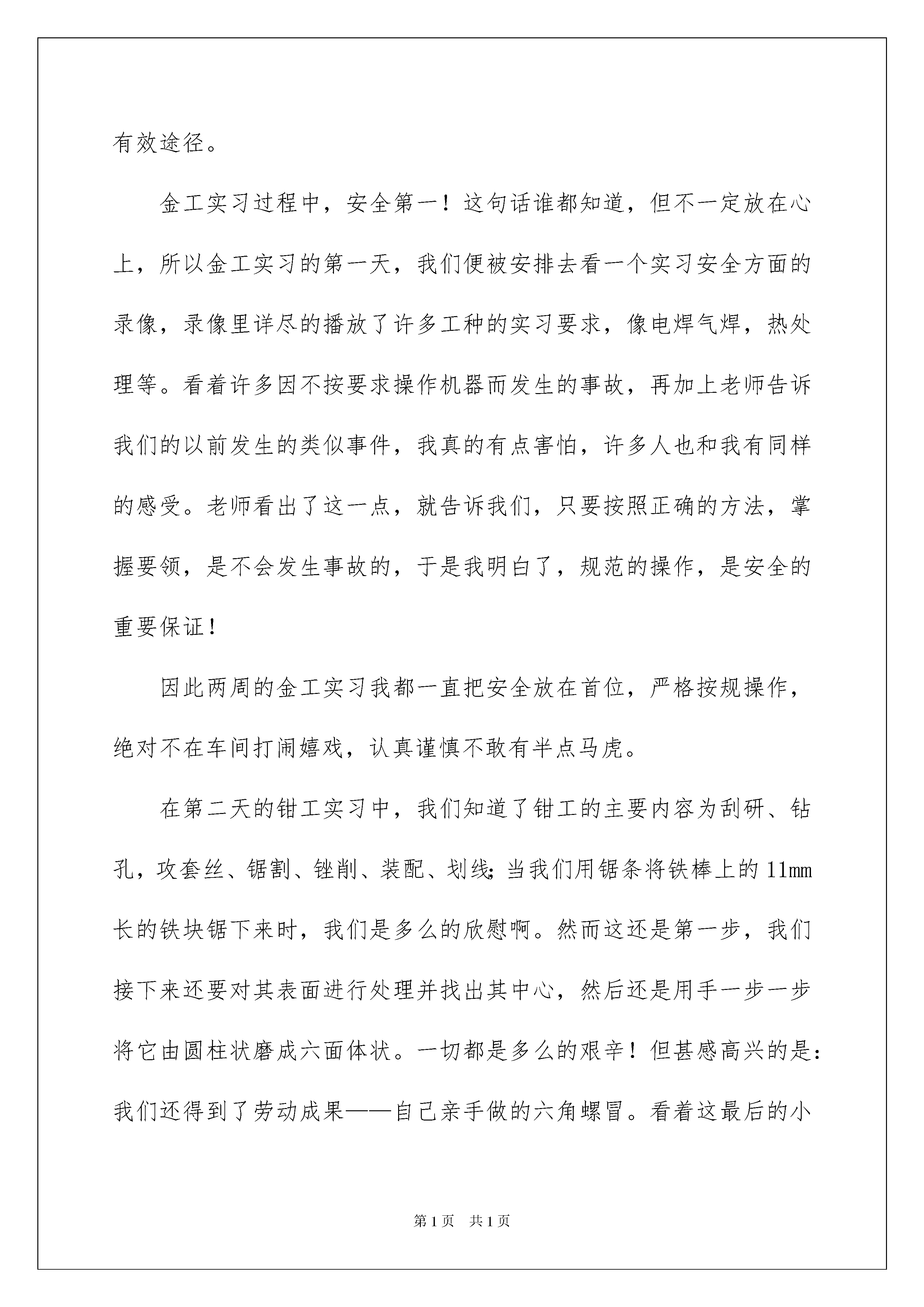 有效途径。

金工实习过程中，安全第一！这句话谁都知道，但不一定放在心上，所以金工实习的第一天，我们便被安排去看一个实习安全方面的录像，录像里详尽的播放了许多工种的实习要求，像电焊气焊，热处理等。看着许多因不按要求操作机器而发生的事故，再加上老师告诉我们的以前发生的类似事件，我真的有点害怕，许多人也和我有同样的感受。老师看出了这一点，就告诉我们，只要按照正确的方法，掌握要领，是不会发生事故的，于是我明白了，规范的操作，是安全的重要保证！

因此两周的金工实习我都一直把安全放在首位，严格按规操作，绝对不在车间打闹嬉戏，认真谨慎不敢有半点马虎。

在第二天的钳工实习中，我们知道了钳工的主要内容为刮研、钻孔，攻套丝、锯割、锉削、装配、划线;当我们用锯条将铁棒上的11mm长的铁块锯下来时，我们是多么的欣慰啊。然而这还是第一步，我们接下来还要对其表面进行处理并找出其中心，然后还是用手一步一步将它由圆柱状磨成六面体状。一切都是多么的艰辛！但甚感高兴的是：我们还得到了劳动成果——自己亲手做的六角螺冒。看着这最后的小

第1页 共1页